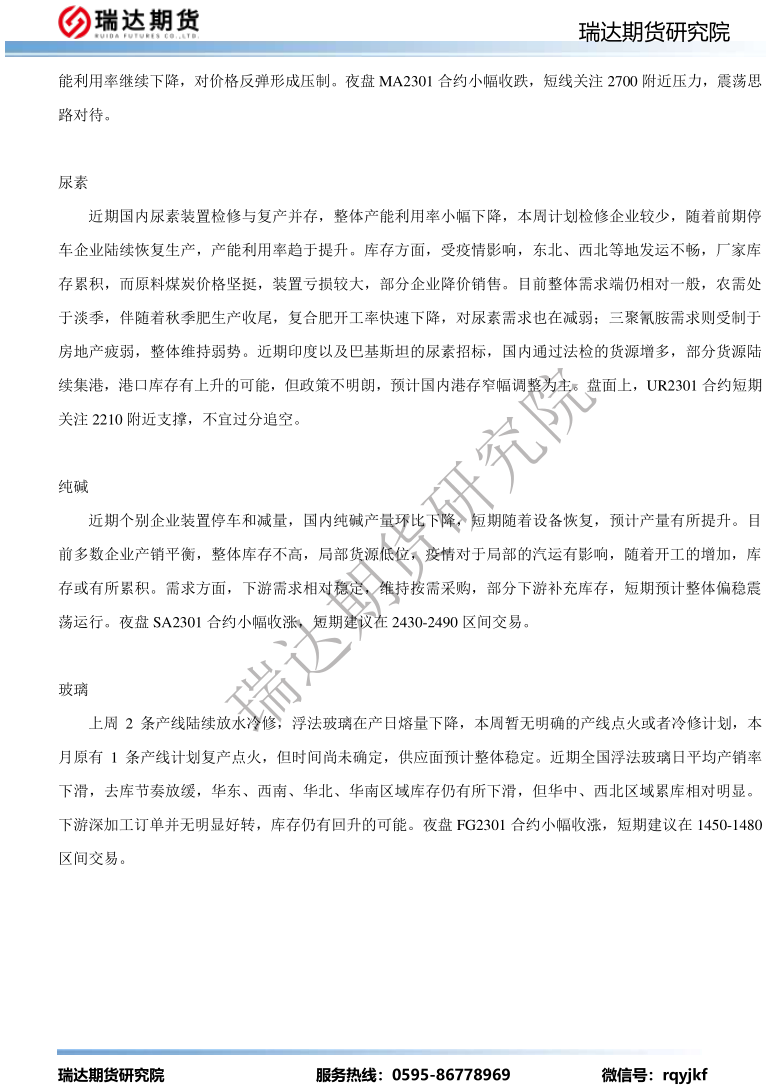 瑞达期货
RUIDA FUTURES CO.,LTD.

瑞达期货研究院

能利用率继续下降，对价格反弹形成压制。夜盘 MA2301 合约小幅收跌，短线关注 2700 附近压力，震荡思路对待。

尿素

近期国内尿素装置检修与复产并存，整体产能利用率小幅下降，本周计划检修企业较少，随着前期停车企业陆续恢复生产，产能利用率趋于提升。库存方面，受疫情影响，东北、西北等地发运不畅，厂家库存累积，而原料煤炭价格坚挺，装置亏损较大，部分企业降价销售。目前整体需求端仍相对一般，农需处于淡季，伴随着秋季肥生产收尾，复合肥开工率快速下降，对尿素需求也在减弱；三聚氰胺需求则受制于房地产疲弱，整体维持弱势。近期印度以及巴基斯坦的尿素招标，国内通过法检的货源增多，部分货源陆续集港，港口库存有上升的可能，但政策不明朗，预计国内港存窄幅调整为主。盘面上，UR2301 合约短期关注 2210 附近支撑，不宜过分追空。

纯碱

近期个别企业装置停车和减量，国内纯碱产量环比下降，短期随着设备恢复，预计产量有所提升。目前多数企业产销平衡，整体库存不高，局部货源低位，疫情对于局部的汽运有影响，随着开工的增加，库存或有所累积。需求方面，下游需求相对稳定，维持按需采购，部分下游补充库存，短期预计整体偏稳震荡运行。夜盘 SA2301 合约小幅收涨，短期建议在 2430-2490 区间交易。

玻璃

上周 2 条产线陆续放水冷修，浮法玻璃在产日熔量下降，本周暂无明确的产线点火或者冷修计划，本月原有 1 条产线计划复产点火，但时间尚未确定，供应面预计整体稳定。近期全国浮法玻璃日平均产销率下滑，去库节奏放缓，华东、西南、华北、华南区域库存仍有所下滑，但华中、西北区域累库相对明显。下游深加工订单并无明显好转，库存仍有回升的可能。夜盘 FG2301 合约小幅收涨，短期建议在 1450-1480 区间交易。

瑞达期货研究院

瑞达期货研究院　　服务热线：0595-86778969　　微信号：rqyjkf